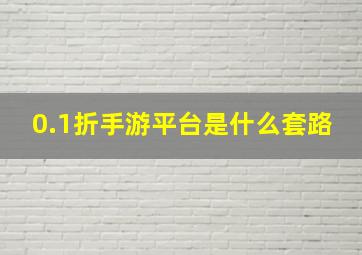 0.1折手游平台是什么套路